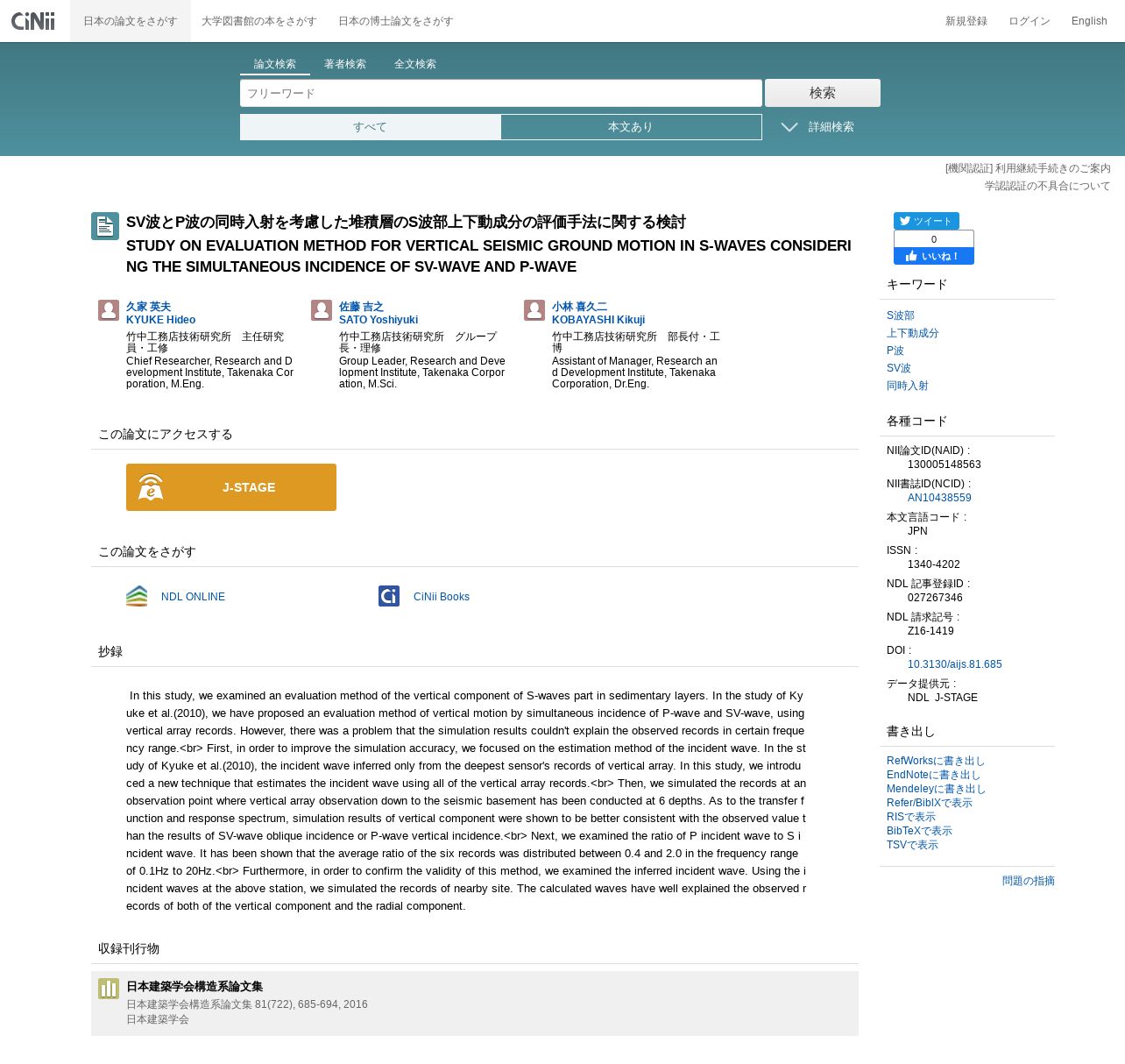 CiNii 日本の論文をさがす 大学図書館の本をさがす 日本の博士論文をさがす 新規登録 ログイン English

論文検索 著者検索 全文検索

フリーワード

検索

すべて 本文あり

詳細検索

[機関認証] 利用継続手続きのご案内
学認認証の不具合について

SV波とP波の同時入射を考慮した堆積層のS波部上下動成分の評価手法に関する検討
STUDY ON EVALUATION METHOD FOR VERTICAL SEISMIC GROUND MOTION IN S-WAVES CONSIDERING THE SIMULTANEOUS INCIDENCE OF SV-WAVE AND P-WAVE

久家 英夫
KYUKE Hideo
竹中工務店技術研究所 主任研究員・工修
Chief Researcher, Research and Development Institute, Takenaka Corporation, M.Eng.

佐藤 吉之
SATO Yoshiyuki
竹中工務店技術研究所 グループ長・理修
Group Leader, Research and Development Institute, Takenaka Corporation, M.Sci.

小林 喜久二
KOBAYASHI Kikuji
竹中工務店技術研究所 部長付・工博
Assistant of Manager, Research and Development Institute, Takenaka Corporation, Dr.Eng.

この論文にアクセスする

J-STAGE

この論文をさがす

NDL ONLINE

CiNii Books

抄録

In this study, we examined an evaluation method of the vertical component of S-waves part in sedimentary layers. In the study of Kyuke et al.(2010), we have proposed an evaluation method of vertical motion by simultaneous incidence of P-wave and SV-wave, using vertical array records. However, there was a problem that the simulation results couldn't explain the observed records in certain frequency range.<br> First, in order to improve the simulation accuracy, we focused on the estimation method of the incident wave. In the study of Kyuke et al.(2010), the incident wave inferred only from the deepest sensor's records of vertical array. In this study, we introduced a new technique that estimates the incident wave using all of the vertical array records.<br> Then, we simulated the records at an observation point where vertical array observation down to the seismic basement has been conducted at 6 depths. As to the transfer function and response spectrum, simulation results of vertical component were shown to be better consistent with the observed value than the results of SV-wave oblique incidence or P-wave vertical incidence.<br> Next, we examined the ratio of P incident wave to S incident wave. It has been shown that the average ratio of the six records was distributed between 0.4 and 2.0 in the frequency range of 0.1Hz to 20Hz.<br> Furthermore, in order to confirm the validity of this method, we examined the inferred incident wave. Using the incident waves at the above station, we simulated the records of nearby site. The calculated waves have well explained the observed records of both of the vertical component and the radial component.

収録刊行物

日本建築学会構造系論文集
日本建築学会構造系論文集 81(722), 685-694, 2016
日本建築学会

ツイート
0
いいね！

キーワード
S波部
上下動成分
P波
SV波
同時入射

各種コード
NII論文ID(NAID) :
130005148563
NII書誌ID(NCID) :
AN10438559
本文言語コード :
JPN
ISSN :
1340-4202
NDL 記事登録ID :
027267346
NDL 請求記号 :
Z16-1419
DOI :
10.3130/aijs.81.685
データ提供元 :
NDL J-STAGE

書き出し
RefWorksに書き出し
EndNoteに書き出し
Mendeleyに書き出し
Refer/BibIXで表示
RISで表示
BibTeXで表示
TSVで表示

問題の指摘